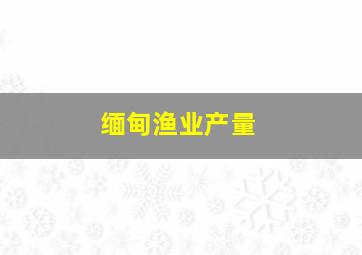 缅甸渔业产量